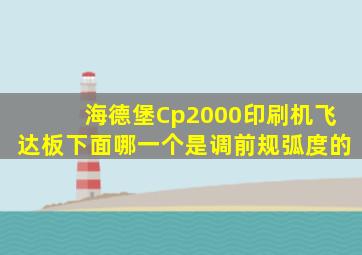 海德堡Cp2000印刷机飞达板下面哪一个是调前规弧度的